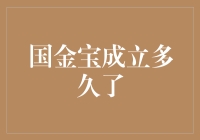 国金宝成立多久了